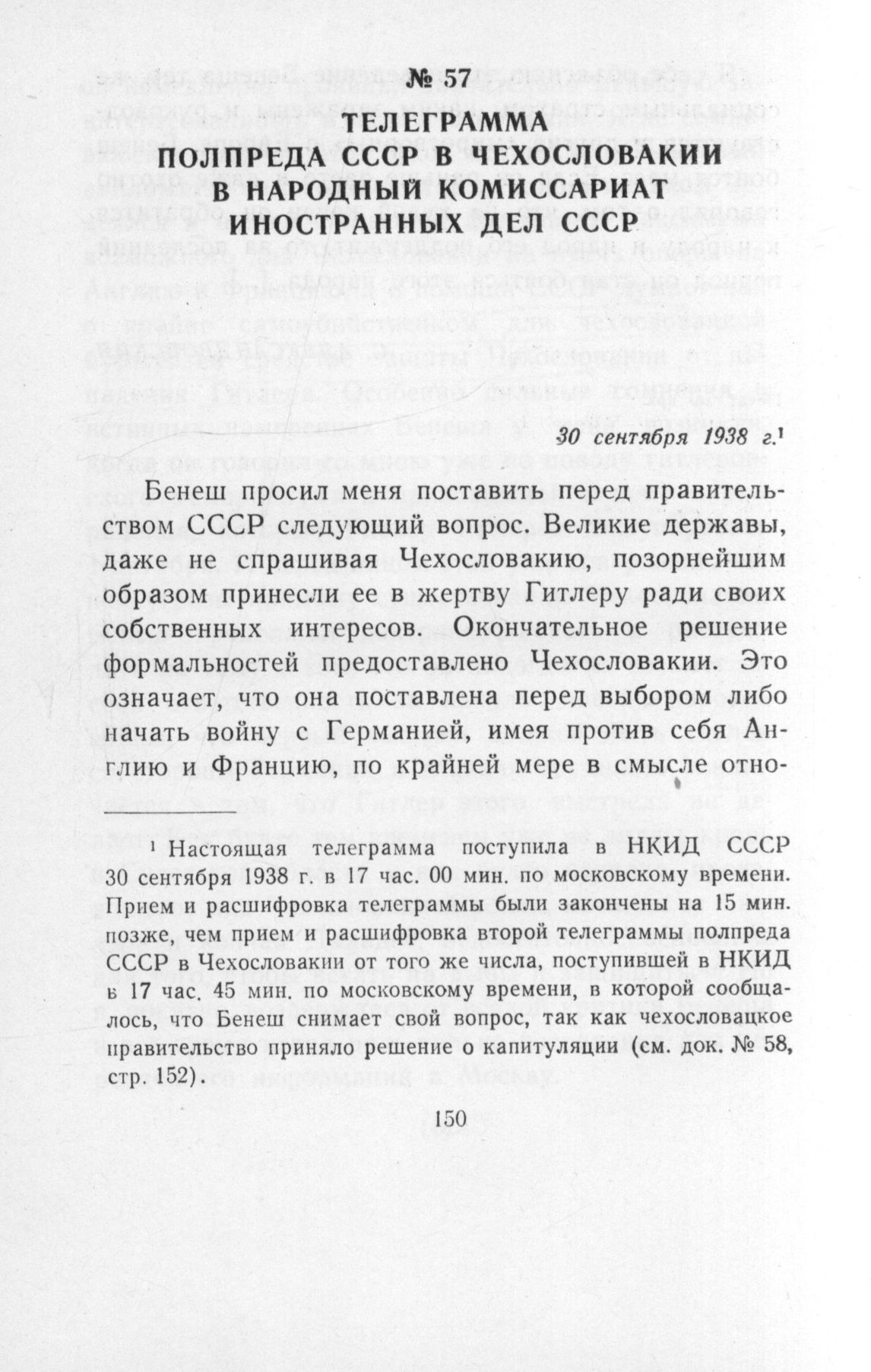 № 57

ТЕЛЕГРАММА
ПОЛПРЕДА СССР В ЧЕХОСЛОВАКИИ
В НАРОДНЫЙ КОМИССАРИАТ
ИНОСТРАННЫХ ДЕЛ СССР

30 сентября 1938 г.$^1$

Бенеш просил меня поставить перед правительством СССР следующий вопрос. Великие державы, даже не спрашивая Чехословакию, позорнейшим образом принесли ее в жертву Гитлеру ради своих собственных интересов. Окончательное решение формальностей предоставлено Чехословакии. Это означает, что она поставлена перед выбором либо начать войну с Германией, имея против себя Англию и Францию, по крайней мере в смысле отно-

$^1$ Настоящая телеграмма поступила в НКИД СССР 30 сентября 1938 г. в 17 час. 00 мин. по московскому времени. Прием и расшифровка телеграммы были закончены на 15 мин. позже, чем прием и расшифровка второй телеграммы полпреда СССР в Чехословакии от того же числа, поступившей в НКИД в 17 час. 45 мин. по московскому времени, в которой сообщалось, что Бенеш снимает свой вопрос, так как чехословацкое правительство приняло решение о капитуляции (см. док. № 58, стр. 152).

150